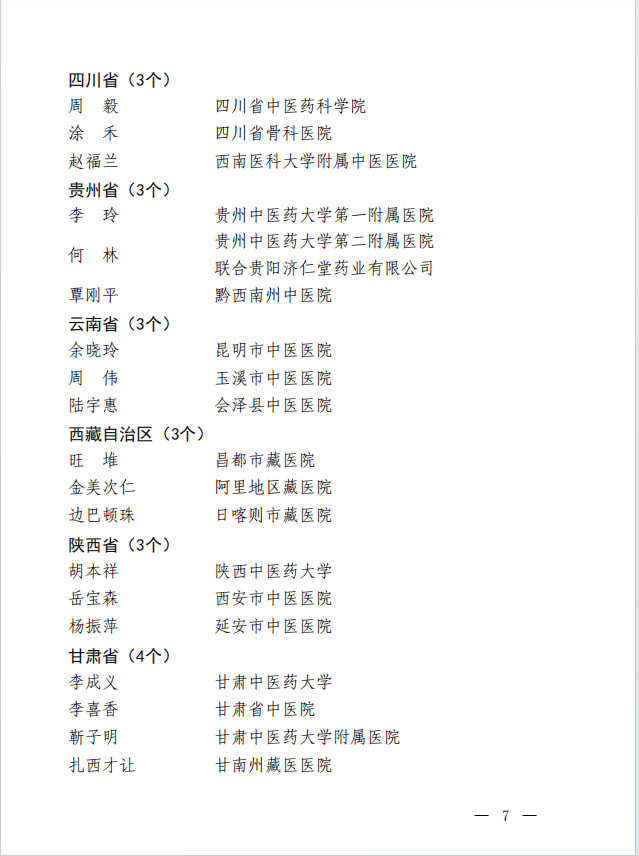 四川省（3个）
周　毅　　四川省中医药科学院
涂　禾　　四川省骨科医院
赵福兰　　西南医科大学附属中医医院
贵州省（3个）
李　玲　　贵州中医药大学第一附属医院
何　林　　贵州中医药大学第二附属医院
　　　　　联合贵阳济仁堂药业有限公司
覃刚平　　黔西南州中医院
云南省（3个）
余晓玲　　昆明市中医医院
周　伟　　玉溪市中医医院
陆宇惠　　会泽县中医医院
西藏自治区（3个）
旺　堆　　昌都市藏医院
金美次仁　阿里地区藏医院
边巴顿珠　日喀则市藏医院
陕西省（3个）
胡本祥　　陕西中医药大学
岳宝森　　西安市中医医院
杨振萍　　延安市中医医院
甘肃省（4个）
李成义　　甘肃中医药大学
李喜香　　甘肃省中医院
靳子明　　甘肃中医药大学附属医院
扎西才让　甘南州藏医医院

— 7 —